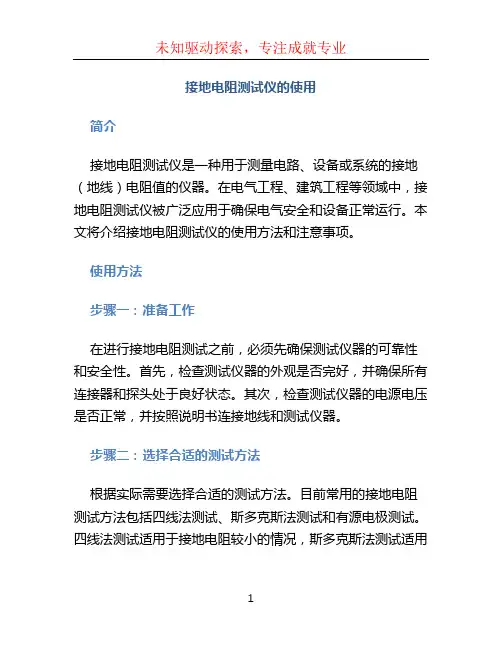 未知驱动探索，专注成就专业

接地电阻测试仪的使用

简介

接地电阻测试仪是一种用于测量电路、设备或系统的接地（地线）电阻值的仪器。在电气工程、建筑工程等领域中，接地电阻测试仪被广泛应用于确保电气安全和设备正常运行。本文将介绍接地电阻测试仪的使用方法和注意事项。

使用方法

步骤一：准备工作

在进行接地电阻测试之前，必须先确保测试仪器的可靠性和安全性。首先，检查测试仪器的外观是否完好，并确保所有连接器和探头处于良好状态。其次，检查测试仪器的电源电压是否正常，并按照说明书连接地线和测试仪器。

步骤二：选择合适的测试方法

根据实际需要选择合适的测试方法。目前常用的接地电阻测试方法包括四线法测试、斯多克斯法测试和有源电极测试。四线法测试适用于接地电阻较小的情况，斯多克斯法测试适用

1